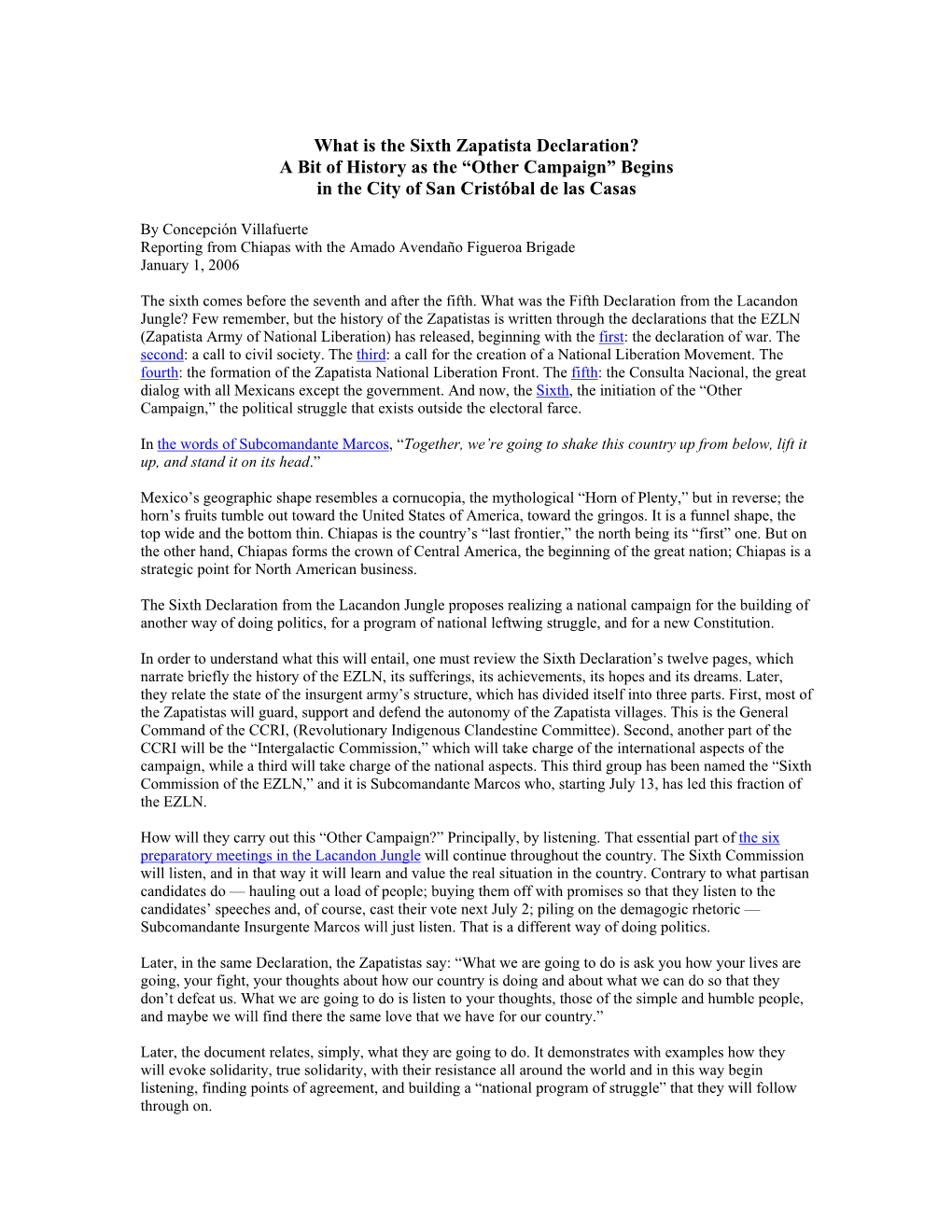 What is the Sixth Zapatista Declaration?
A Bit of History as the “Other Campaign” Begins
in the City of San Cristóbal de las Casas

By Concepción Villafuerte
Reporting from Chiapas with the Amado Avendaño Figueroa Brigade
January 1, 2006

The sixth comes before the seventh and after the fifth. What was the Fifth Declaration from the Lacandon Jungle? Few remember, but the history of the Zapatistas is written through the declarations that the EZLN (Zapatista Army of National Liberation) has released, beginning with the first: the declaration of war. The second: a call to civil society. The third: a call for the creation of a National Liberation Movement. The fourth: the formation of the Zapatista National Liberation Front. The fifth: the Consulta Nacional, the great dialog with all Mexicans except the government. And now, the Sixth, the initiation of the “Other Campaign,” the political struggle that exists outside the electoral farce.

In the words of Subcomandante Marcos, “Together, we’re going to shake this country up from below, lift it up, and stand it on its head.”

Mexico’s geographic shape resembles a cornucopia, the mythological “Horn of Plenty,” but in reverse; the horn’s fruits tumble out toward the United States of America, toward the gringos. It is a funnel shape, the top wide and the bottom thin. Chiapas is the country’s “last frontier,” the north being its “first” one. But on the other hand, Chiapas forms the crown of Central America, the beginning of the great nation; Chiapas is a strategic point for North American business.

The Sixth Declaration from the Lacandon Jungle proposes realizing a national campaign for the building of another way of doing politics, for a program of national leftwing struggle, and for a new Constitution.

In order to understand what this will entail, one must review the Sixth Declaration’s twelve pages, which narrate briefly the history of the EZLN, its sufferings, its achievements, its hopes and its dreams. Later, they relate the state of the insurgent army’s structure, which has divided itself into three parts. First, most of the Zapatistas will guard, support and defend the autonomy of the Zapatista villages. This is the General Command of the CCRI, (Revolutionary Indigenous Clandestine Committee). Second, another part of the CCRI will be the “Intergalactic Commission,” which will take charge of the international aspects of the campaign, while a third will take charge of the national aspects. This third group has been named the “Sixth Commission of the EZLN,” and it is Subcomandante Marcos who, starting July 13, has led this fraction of the EZLN.

How will they carry out this “Other Campaign?” Principally, by listening. That essential part of the six preparatory meetings in the Lacandon Jungle will continue throughout the country. The Sixth Commission will listen, and in that way it will learn and value the real situation in the country. Contrary to what partisan candidates do — hauling out a load of people; buying them off with promises so that they listen to the candidates’ speeches and, of course, cast their vote next July 2; piling on the demagogic rhetoric — Subcomandante Insurgente Marcos will just listen. That is a different way of doing politics.

Later, in the same Declaration, the Zapatistas say: “What we are going to do is ask you how your lives are going, your fight, your thoughts about how our country is doing and about what we can do so that they don’t defeat us. What we are going to do is listen to your thoughts, those of the simple and humble people, and maybe we will find there the same love that we have for our country.”

Later, the document relates, simply, what they are going to do. It demonstrates with examples how they will evoke solidarity, true solidarity, with their resistance all around the world and in this way begin listening, finding points of agreement, and building a “national program of struggle” that they will follow through on.